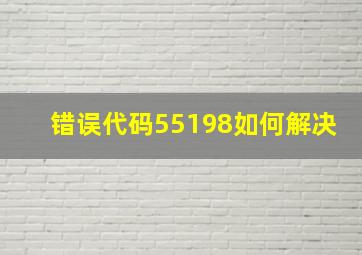 错误代码55198如何解决